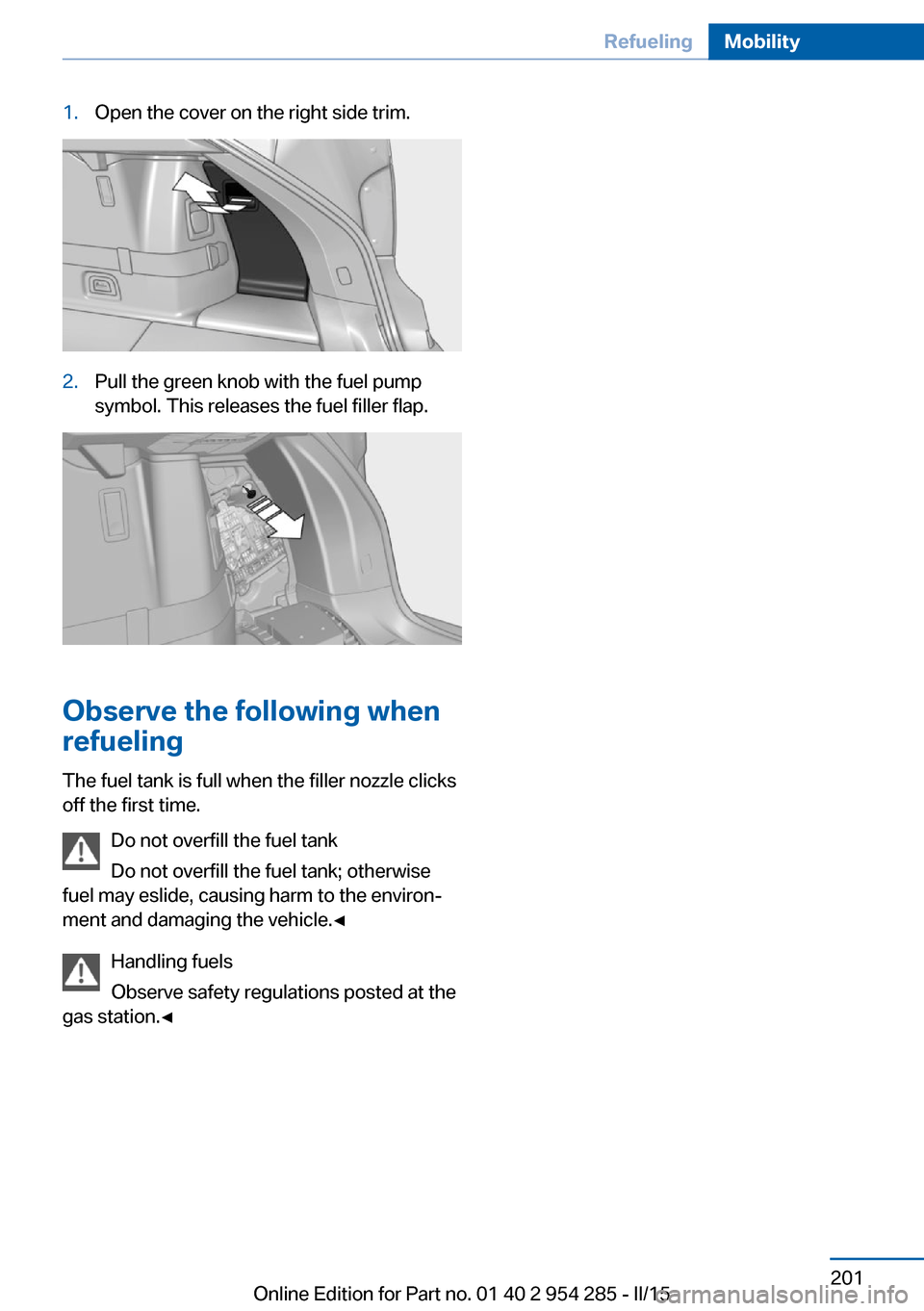 Refueling Mobility

1. Open the cover on the right side trim.

2. Pull the green knob with the fuel pump symbol. This releases the fuel filler flap.

Observe the following when refueling

The fuel tank is full when the filler nozzle clicks off the first time.

Do not overfill the fuel tank

Do not overfill the fuel tank; otherwise fuel may eslide, causing harm to the environment and damaging the vehicle.◄

Handling fuels

Observe safety regulations posted at the gas station.◄

201

Online Edition for Part no. 01 40 2 954 285 - II/15

carmanualsonline.info